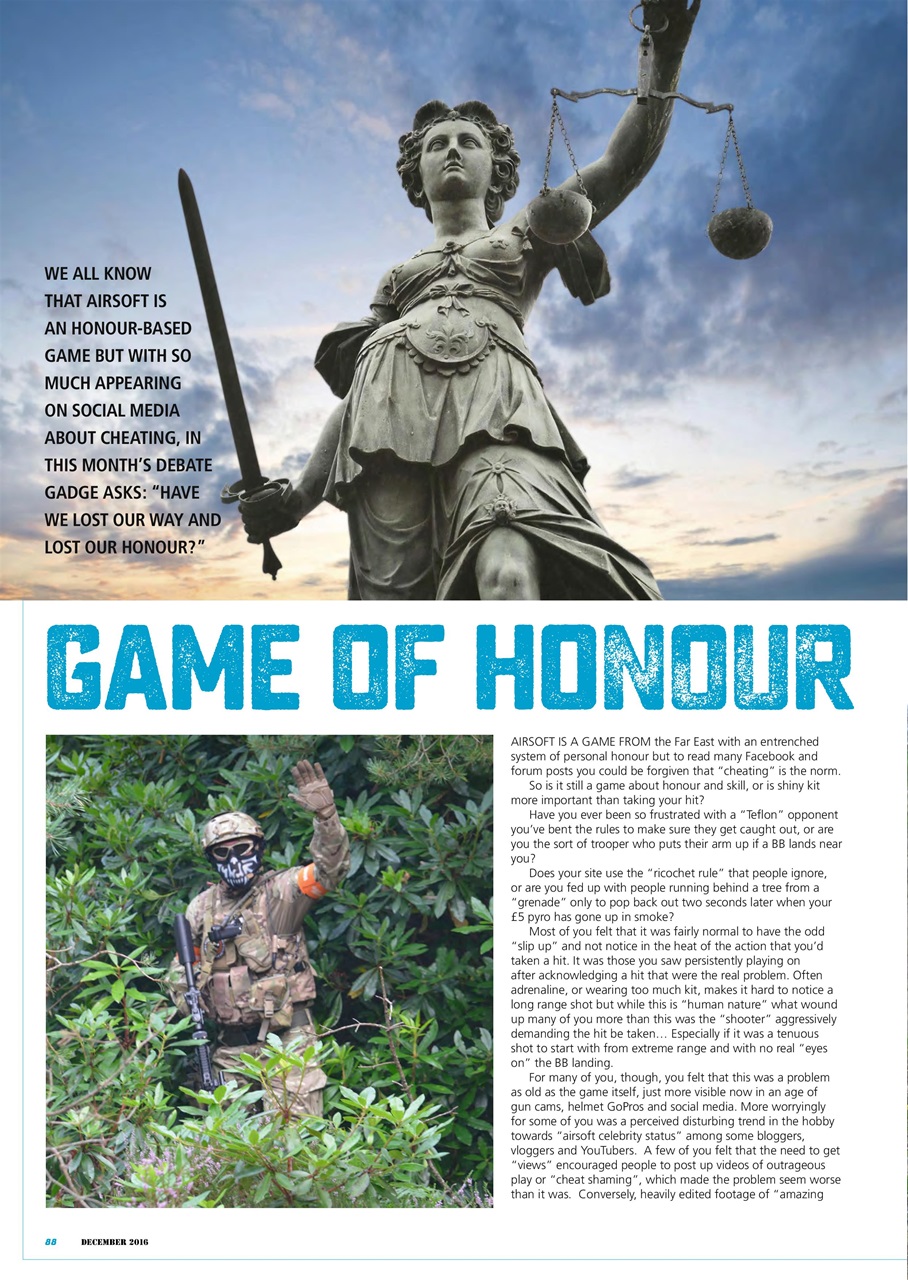 WE ALL KNOW THAT AIRSOFT IS AN HONOUR-BASED GAME BUT WITH SO MUCH APPEARING ON SOCIAL MEDIA ABOUT CHEATING, IN THIS MONTH'S DEBATE GADGE ASKS: "HAVE WE LOST OUR WAY AND LOST OUR HONOUR?"

GAME OF HONOUR

AIRSOFT IS A GAME FROM the Far East with an entrenched system of personal honour but to read many Facebook and forum posts you could be forgiven that "cheating" is the norm.

So is it still a game about honour and skill, or is shiny kit more important than taking your hit?

Have you ever been so frustrated with a "Teflon" opponent you've bent the rules to make sure they get caught out, or are you the sort of trooper who puts their arm up if a BB lands near you?

Does your site use the "ricochet rule" that people ignore, or are you fed up with people running behind a tree from a "grenade" only to pop back out two seconds later when your £5 pyro has gone up in smoke?

Most of you felt that it was fairly normal to have the odd "slip up" and not notice in the heat of the action that you'd taken a hit. It was those you saw persistently playing on after acknowledging a hit that were the real problem. Often adrenaline, or wearing too much kit, makes it hard to notice a long range shot but while this is "human nature" what wound up many of you more than this was the "shooter" aggressively demanding the hit be taken… Especially if it was a tenuous shot to start with from extreme range and with no real "eyes on" the BB landing.

For many of you, though, you felt that this was a problem as old as the game itself, just more visible now in an age of gun cams, helmet GoPros and social media. More worryingly for some of you was a perceived disturbing trend in the hobby towards "airsoft celebrity status" among some bloggers, vloggers and YouTubers. A few of you felt that the need to get "views" encouraged people to post up videos of outrageous play or "cheat shaming", which made the problem seem worse than it was. Conversely, heavily edited footage of "amazing

88 DECEMBER 2016